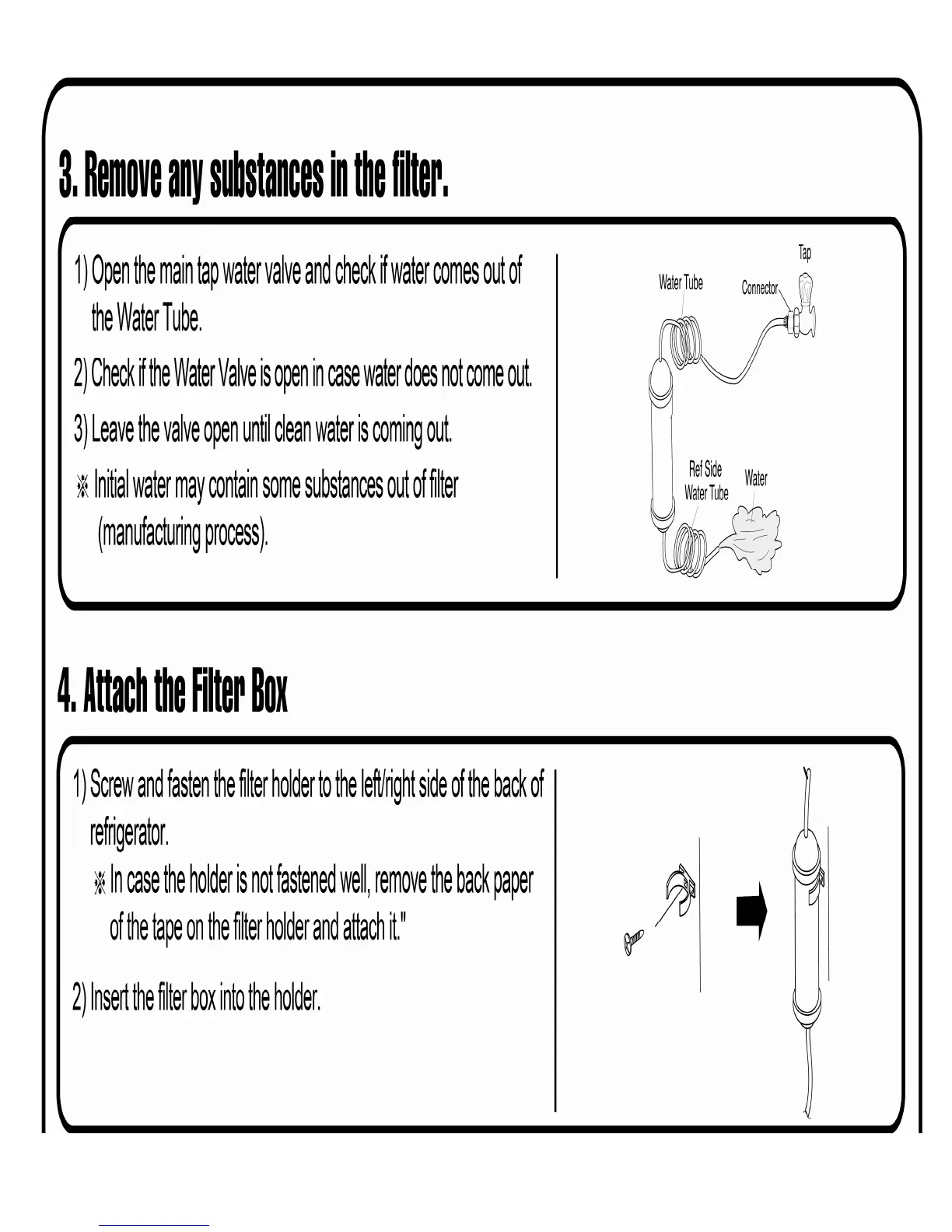 3. Remove any substances in the filter.

1) Open the main tap water valve and check if water comes out of the Water Tube.

2) Check if the Water Valve is open in case water does not come out.

3) Leave the valve open until clean water is coming out.

※ Initial water may contain some substances out of filter (manufacturing process).

Tap
Water Tube
Connector
Ref Side Water Tube
Water

4. Attach the Filter Box

1) Screw and fasten the filter holder to the left/right side of the back of refrigerator.
※ In case the holder is not fastened well, remove the back paper of the tape on the filter holder and attach it."

2) Insert the filter box into the holder.